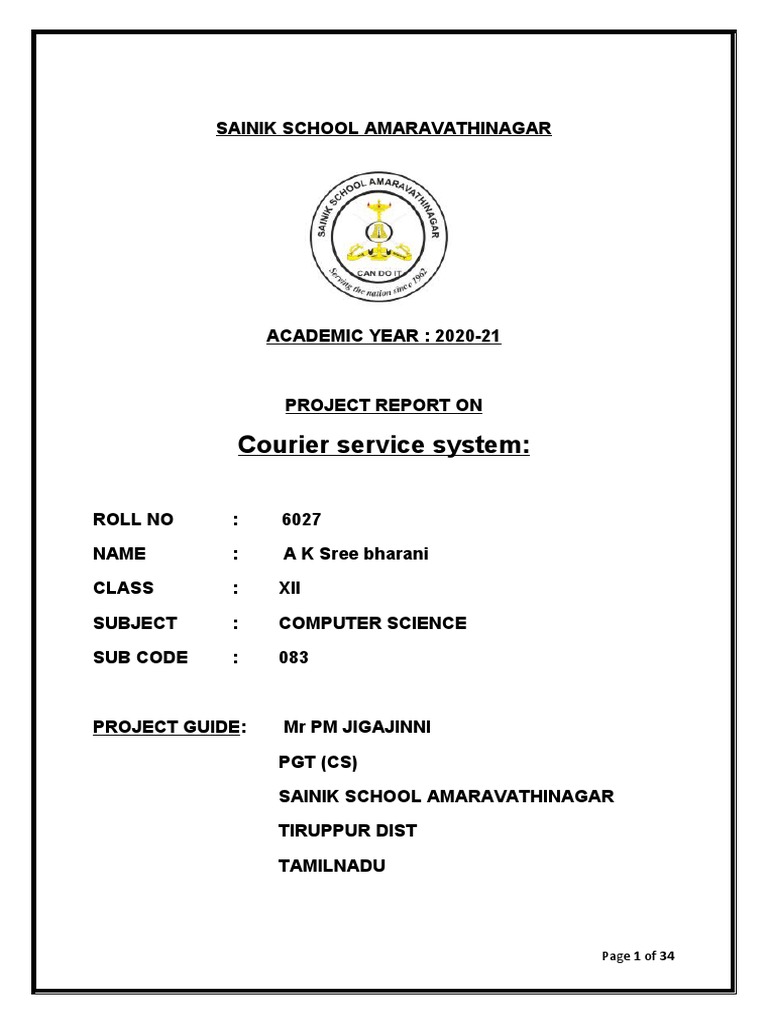 SAINIK SCHOOL AMARAVATHINAGAR

SAINIK SCHOOL AMARAVATHINAGAR
CAN DO IT
Serving the nation since 1962

ACADEMIC YEAR : 2020-21

PROJECT REPORT ON

Courier service system:

ROLL NO : 6027

NAME : A K Sree bharani

CLASS : XII

SUBJECT : COMPUTER SCIENCE

SUB CODE : 083

PROJECT GUIDE: Mr PM JIGAJINNI

PGT (CS)

SAINIK SCHOOL AMARAVATHINAGAR

TIRUPPUR DIST

TAMILNADU

Page 1 of 34